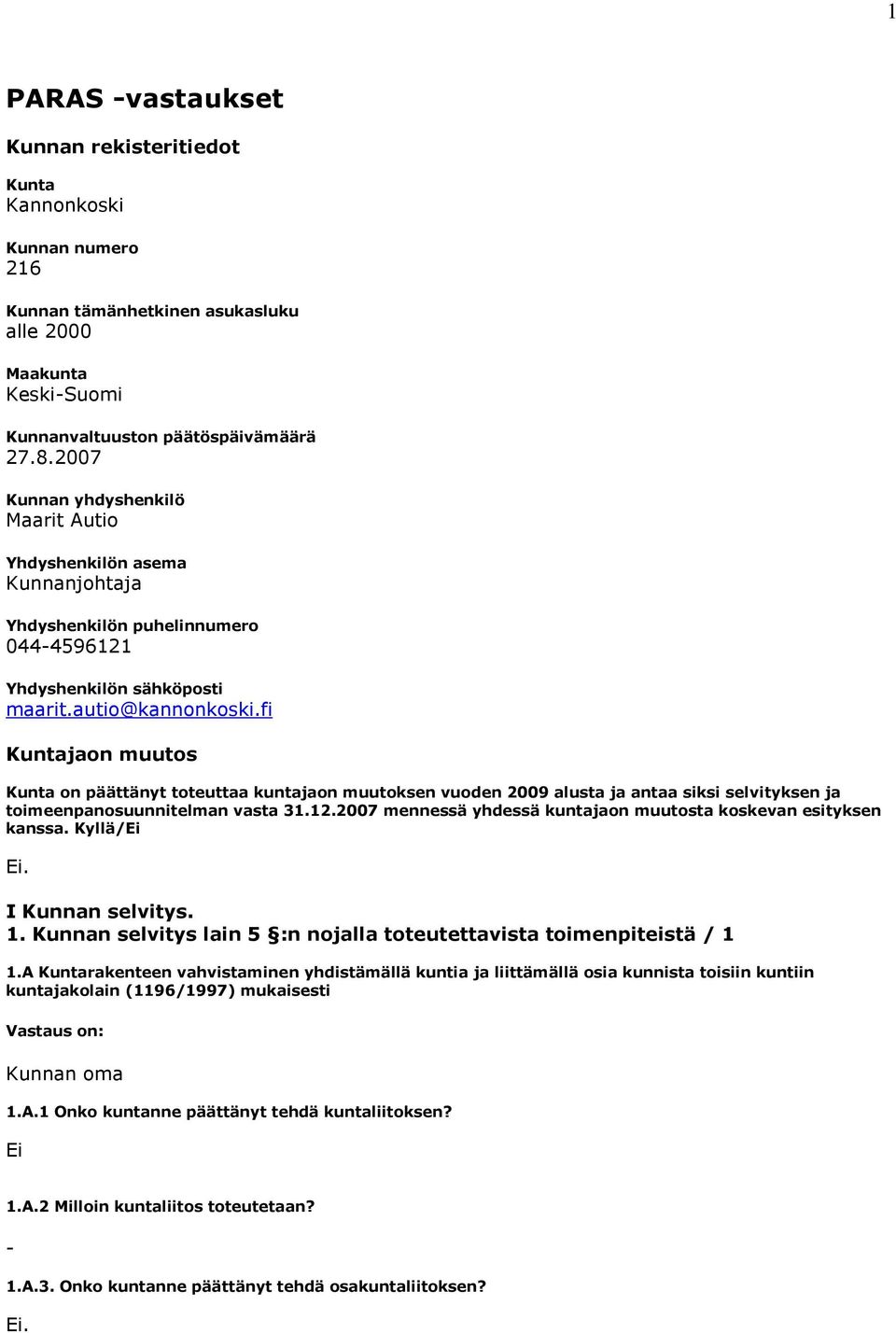 1

PARAS -vastaukset

Kunnan rekisteritiedot

Kunta
Kannonkoski

Kunnan numero
216

Kunnan tämänhetkinen asukasluku
alle 2000

Maakunta
Keski-Suomi

Kunnanvaltuuston päätöspäivämäärä
27.8.2007

Kunnan yhdyshenkilö
Maarit Autio

Yhdyshenkilön asema
Kunnanjohtaja

Yhdyshenkilön puhelinnumero
044-4596121

Yhdyshenkilön sähköposti
maarit.autio@kannonkoski.fi

Kuntajaon muutos

Kunta on päättänyt toteuttaa kuntajaon muutoksen vuoden 2009 alusta ja antaa siksi selvityksen ja toimeenpanosuunnitelman vasta 31.12.2007 mennessä yhdessä kuntajaon muutosta koskevan esityksen kanssa. Kyllä/Ei

Ei.

I Kunnan selvitys.
1. Kunnan selvitys lain 5 §:n nojalla toteutettavista toimenpiteistä / 1

1.A Kuntarakenteen vahvistaminen yhdistämällä kuntia ja liittämällä osia kunnista toisiin kuntiin kuntajakolain (1196/1997) mukaisesti

Vastaus on:

Kunnan oma

1.A.1 Onko kuntanne päättänyt tehdä kuntaliitoksen?

Ei

1.A.2 Milloin kuntaliitos toteutetaan?

-

1.A.3. Onko kuntanne päättänyt tehdä osakuntaliitoksen?

Ei.